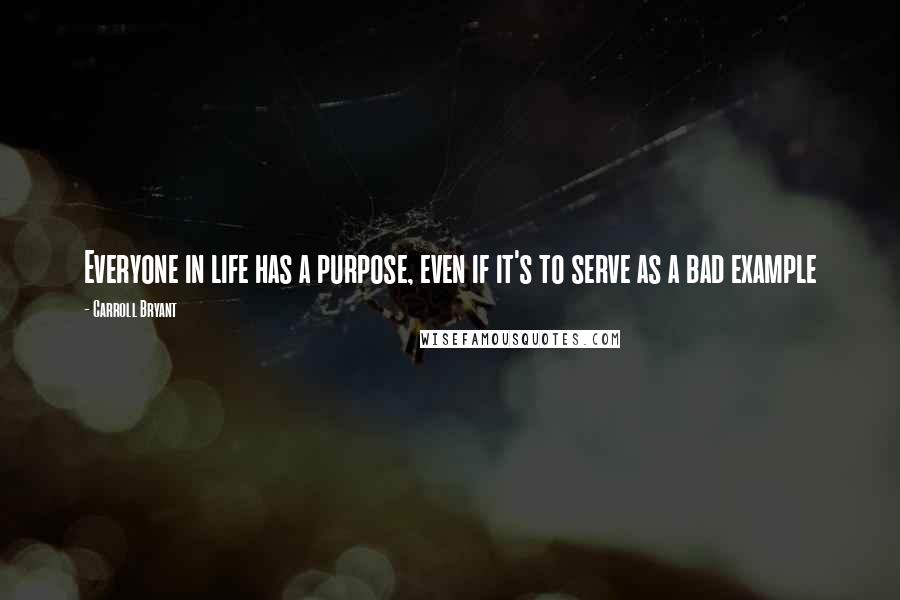 Everyone in life has a purpose, even if it's to serve as a bad example

- Carroll Bryant

WISEFAMOUSQUOTES.COM